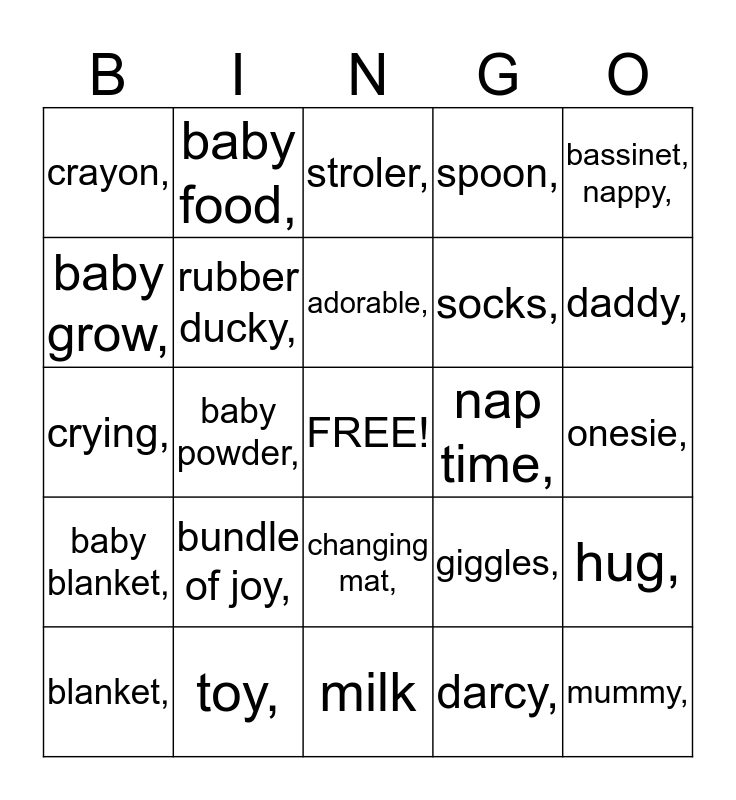 | B | I | N | G | O |
|---|---|---|---|---|
| crayon, | baby food, | stroler, | spoon, | bassinet, nappy, |
| baby grow, | rubber ducky, | adorable, | socks, | daddy, |
| crying, | baby powder, | FREE! | nap time, | onesie, |
| baby blanket, | bundle of joy, | changing mat, | giggles, | hug, |
| blanket, | toy, | milk | darcy, | mummy, |